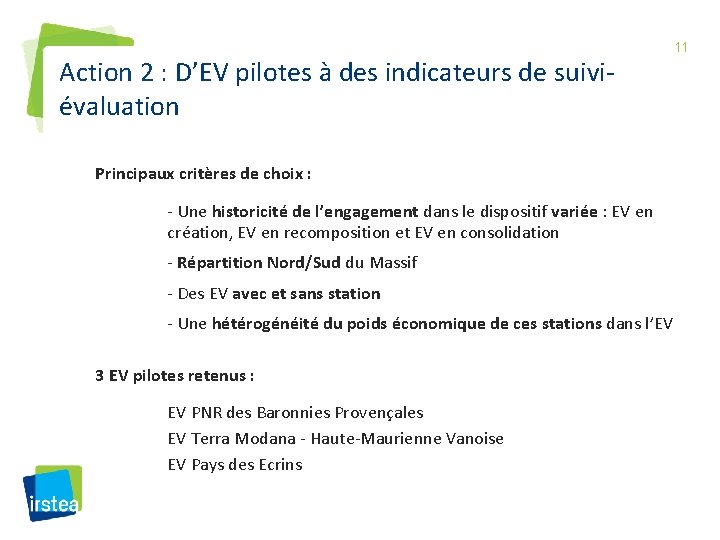 11

Action 2 : D'EV pilotes à des indicateurs de suivi-évaluation

Principaux critères de choix :

- Une historicité de l'engagement dans le dispositif variée : EV en création, EV en recomposition et EV en consolidation

- Répartition Nord/Sud du Massif

- Des EV avec et sans station

- Une hétérogénéité du poids économique de ces stations dans l'EV

3 EV pilotes retenus :

EV PNR des Baronnies Provençales
EV Terra Modana - Haute-Maurienne Vanoise
EV Pays des Ecrins

irstea